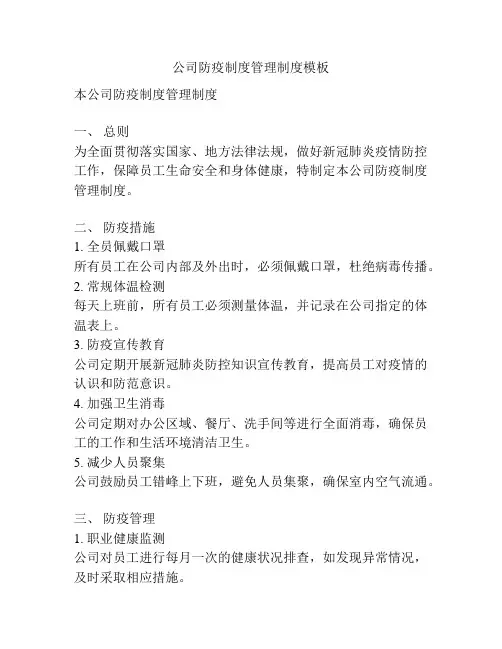 公司防疫制度管理制度模板

本公司防疫制度管理制度

一、 总则
为全面贯彻落实国家、地方法律法规，做好新冠肺炎疫情防控工作，保障员工生命安全和身体健康，特制定本公司防疫制度管理制度。

二、 防疫措施
1. 全员佩戴口罩
所有员工在公司内部及外出时，必须佩戴口罩，杜绝病毒传播。
2. 常规体温检测
每天上班前，所有员工必须测量体温，并记录在公司指定的体温表上。
3. 防疫宣传教育
公司定期开展新冠肺炎防控知识宣传教育，提高员工对疫情的认识和防范意识。
4. 加强卫生消毒
公司定期对办公区域、餐厅、洗手间等进行全面消毒，确保员工的工作和生活环境清洁卫生。
5. 减少人员聚集
公司鼓励员工错峰上下班，避免人员集聚，确保室内空气流通。

三、 防疫管理
1. 职业健康监测
公司对员工进行每月一次的健康状况排查，如发现异常情况，及时采取相应措施。